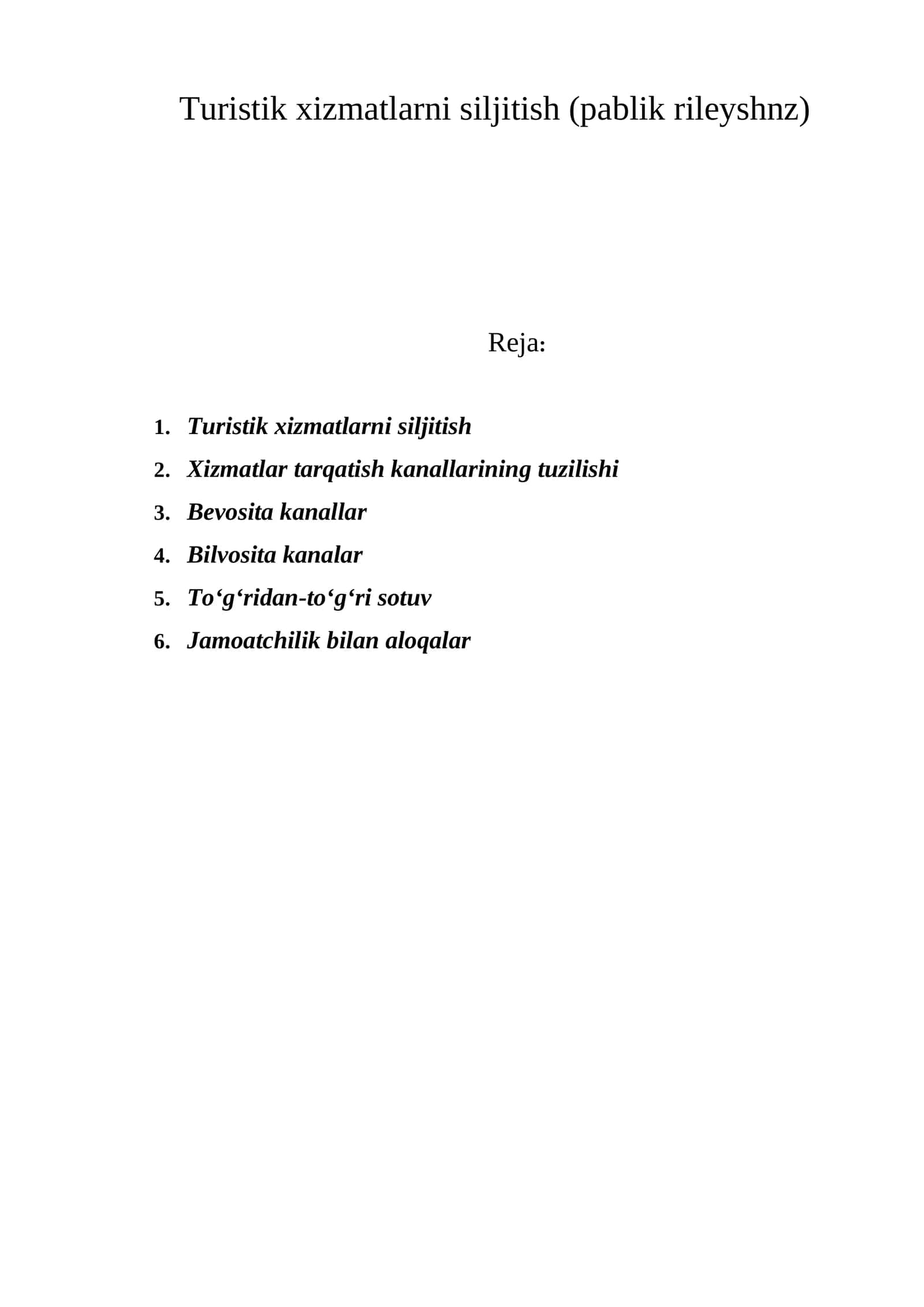 Turistik xizmatlarni siljitish (pablik rileyshnz)

Reja:

1. Turistik xizmatlarni siljitish
2. Xizmatlar tarqatish kanallarining tuzilishi
3. Bevosita kanallar
4. Bilvosita kanalar
5. To'g'ridan-to'g'ri sotuv
6. Jamoatchilik bilan aloqalar